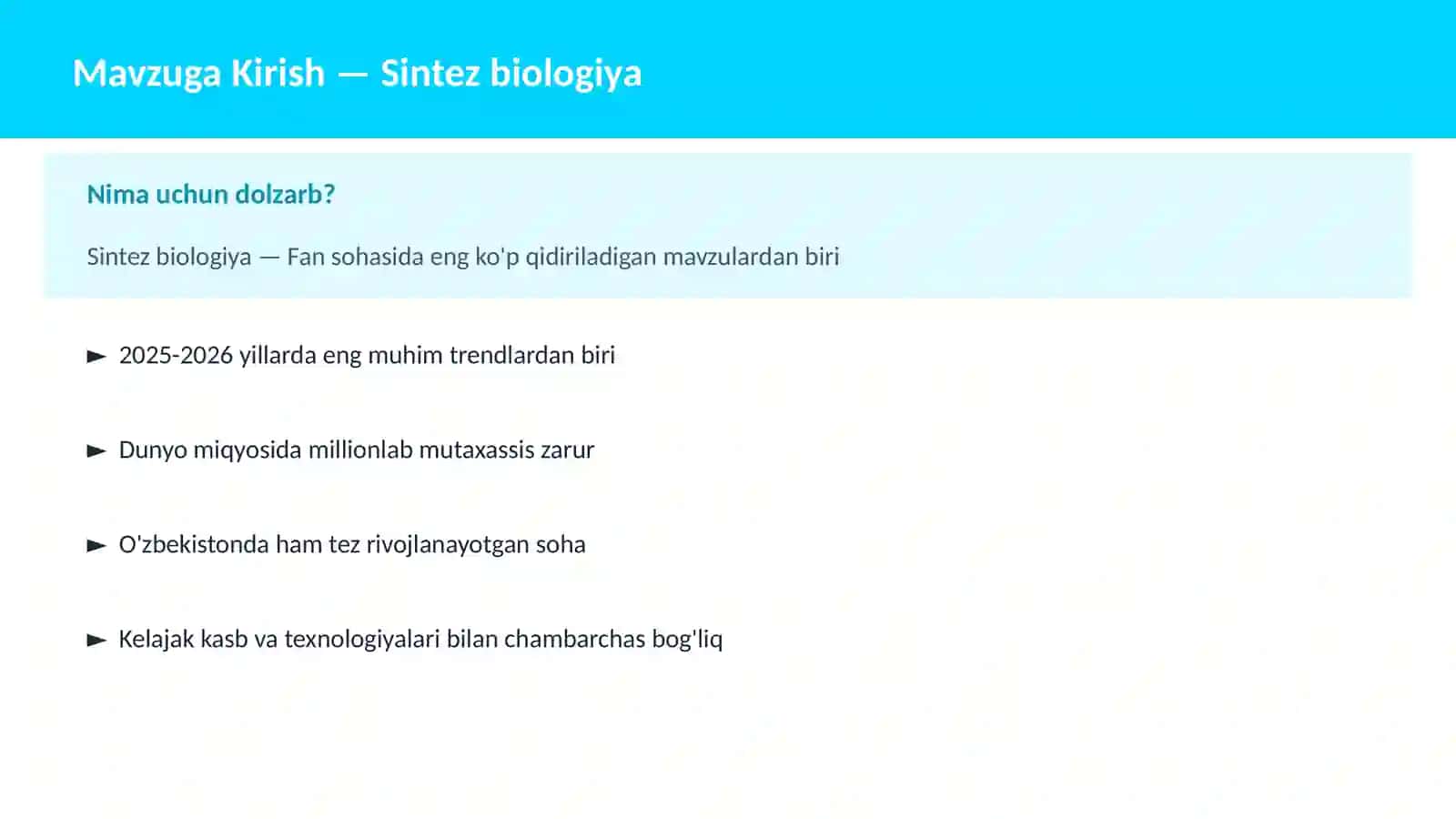 Mavzuga Kirish — Sintez biologiya

Nima uchun dolzarb?

Sintez biologiya — Fan sohasida eng ko'p qidiriladigan mavzulardan biri

► 2025-2026 yillarda eng muhim trendlardan biri

► Dunyo miqyosida millionlab mutaxassis zarur

► O'zbekistonda ham tez rivojlanayotgan soha

► Kelajak kasb va texnologiyalari bilan chambarchas bog'liq